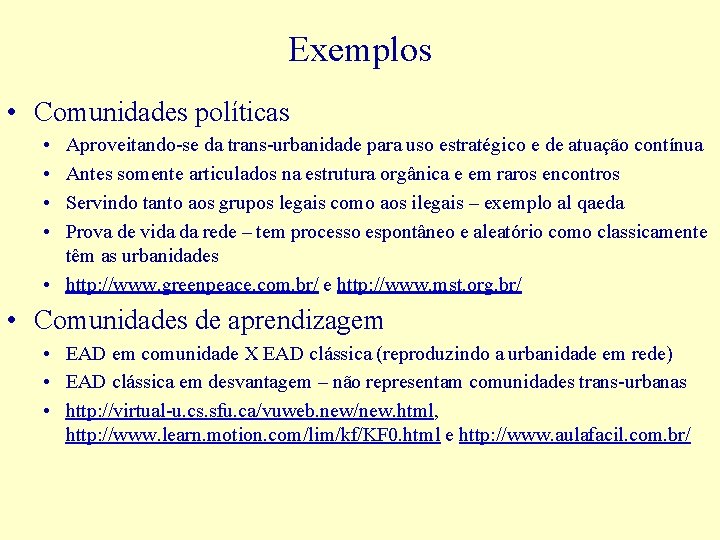 Exemplos

• Comunidades políticas
  • Aproveitando-se da trans-urbanidade para uso estratégico e de atuação contínua
  • Antes somente articulados na estrutura orgânica e em raros encontros
  • Servindo tanto aos grupos legais como aos ilegais – exemplo al qaeda
  • Prova de vida da rede – tem processo espontâneo e aleatório como classicamente têm as urbanidades
  • http://www.greenpeace.com.br/ e http://www.mst.org.br/

• Comunidades de aprendizagem
  • EAD em comunidade X EAD clássica (reproduzindo a urbanidade em rede)
  • EAD clássica em desvantagem – não representam comunidades trans-urbanas
  • http://virtual-u.cs.sfu.ca/vuweb.new/new.html, http://www.learn.motion.com/lim/kf/KF0.html e http://www.aulafacil.com.br/